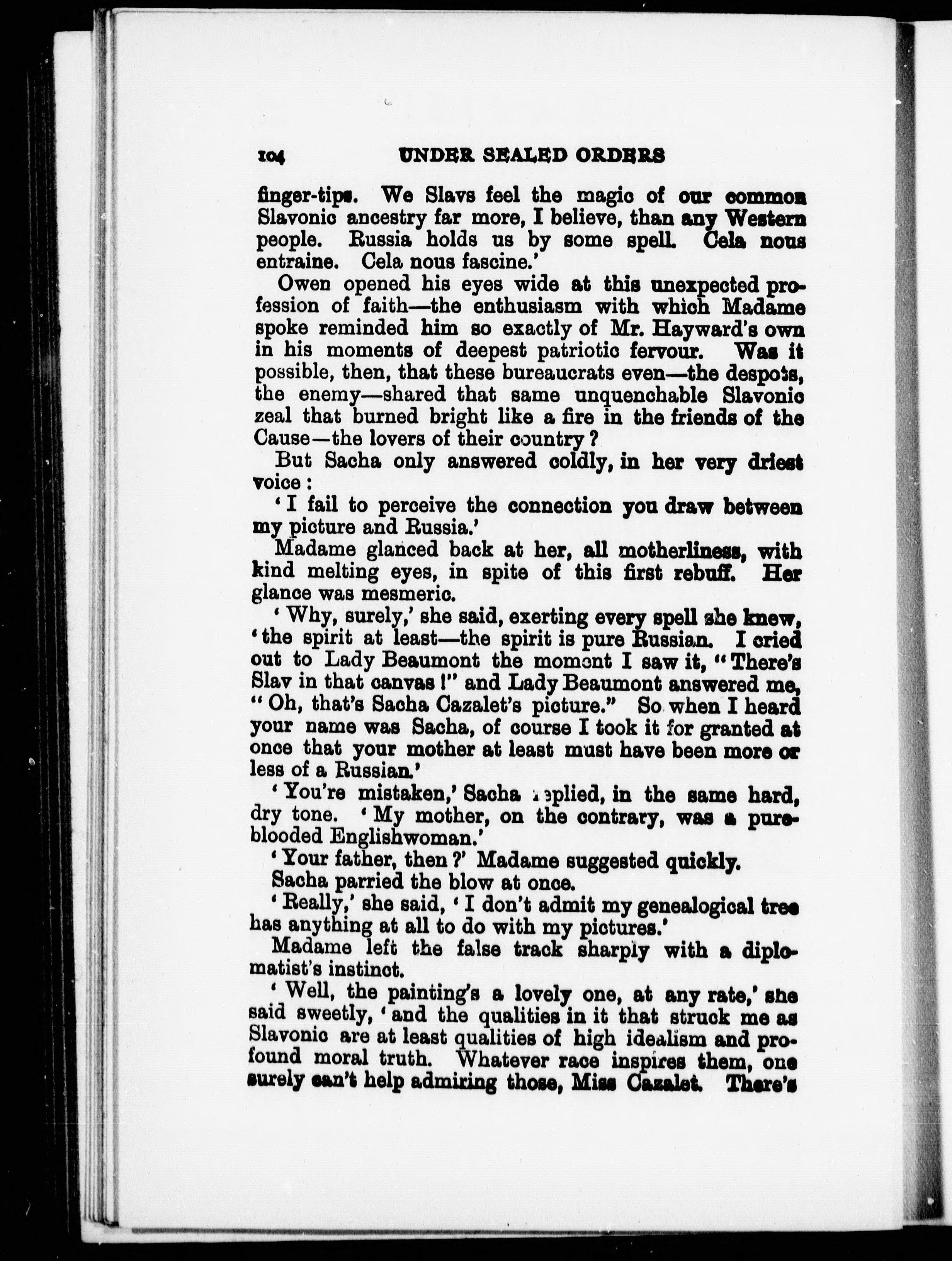 104 UNDER SEALED ORDERS

finger-tips. We Slavs feel the magic of our common Slavonic ancestry far more, I believe, than any Western people. Russia holds us by some spell. Cela nous entraine. Cela nous fascine.'

Owen opened his eyes wide at this unexpected profession of faith—the enthusiasm with which Madame spoke reminded him so exactly of Mr. Hayward's own in his moments of deepest patriotic fervour. Was it possible, then, that these bureaucrats even—the despots, the enemy—shared that same unquenchable Slavonic zeal that burned bright like a fire in the friends of the Cause—the lovers of their country?

But Sacha only answered coldly, in her very driest voice:

'I fail to perceive the connection you draw between my picture and Russia.'

Madame glanced back at her, all motherliness, with kind melting eyes, in spite of this first rebuff. Her glance was mesmeric.

'Why, surely,' she said, exerting every spell she knew, 'the spirit at least—the spirit is pure Russian. I cried out to Lady Beaumont the moment I saw it, "There's Slav in that canvas!" and Lady Beaumont answered me, "Oh, that's Sacha Cazalet's picture." So when I heard your name was Sacha, of course I took it for granted at once that your mother at least must have been more or less of a Russian.'

'You're mistaken,' Sacha replied, in the same hard, dry tone. 'My mother, on the contrary, was a pure-blooded Englishwoman.'

'Your father, then?' Madame suggested quickly.

Sacha parried the blow at once.

'Really,' she said, 'I don't admit my genealogical tree has anything at all to do with my pictures.'

Madame left the false track sharply with a diplomatist's instinct.

'Well, the painting's a lovely one, at any rate,' she said sweetly, 'and the qualities in it that struck me as Slavonic are at least qualities of high idealism and profound moral truth. Whatever race inspires them, one surely can't help admiring those, Miss Cazalet. There's